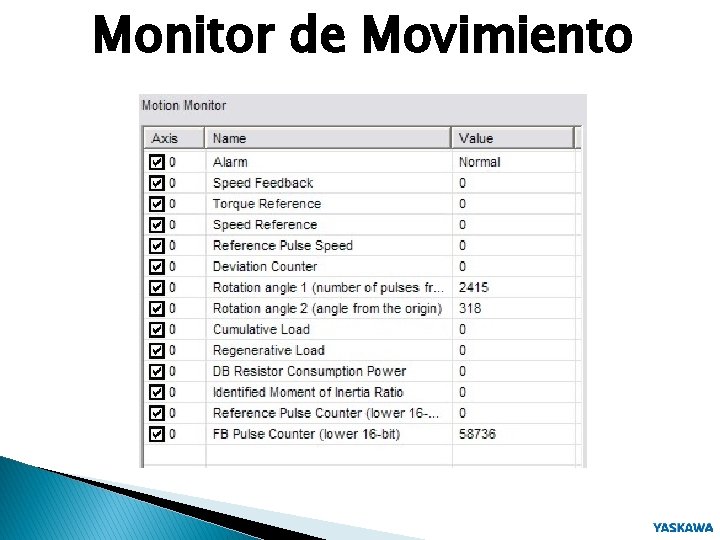 Monitor de Movimiento

Motion Monitor

| Axis | Name | Value |
|---|---|---|
| 0 | Alarm | Normal |
| 0 | Speed Feedback | 0 |
| 0 | Torque Reference | 0 |
| 0 | Speed Reference | 0 |
| 0 | Reference Pulse Speed | 0 |
| 0 | Deviation Counter | 0 |
| 0 | Rotation angle 1 (number of pulses fr... | 2415 |
| 0 | Rotation angle 2 (angle from the origin) | 318 |
| 0 | Cumulative Load | 0 |
| 0 | Regenerative Load | 0 |
| 0 | DB Resistor Consumption Power | 0 |
| 0 | Identified Moment of Inertia Ratio | 0 |
| 0 | Reference Pulse Counter (lower 16-... | 0 |
| 0 | FB Pulse Counter (lower 16-bit) | 58736 |

YASKAWA